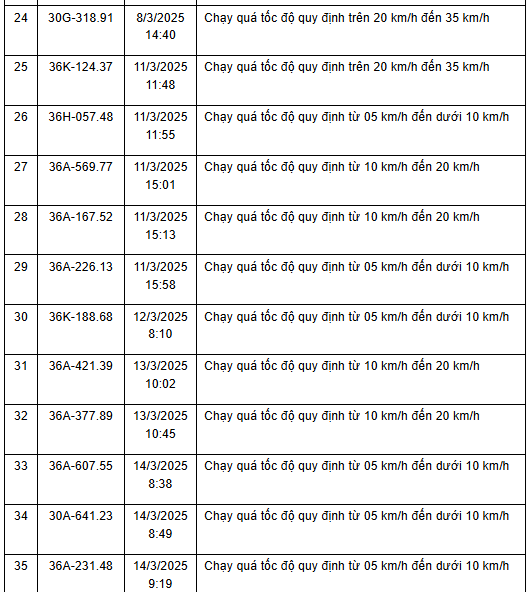 | | | | |
|---|---|---|---|
| 24 | 30G-318.91 | 8/3/2025 14:40 | Chạy quá tốc độ quy định trên 20 km/h đến 35 km/h |
| 25 | 36K-124.37 | 11/3/2025 11:48 | Chạy quá tốc độ quy định trên 20 km/h đến 35 km/h |
| 26 | 36H-057.48 | 11/3/2025 11:55 | Chạy quá tốc độ quy định từ 05 km/h đến dưới 10 km/h |
| 27 | 36A-569.77 | 11/3/2025 15:01 | Chạy quá tốc độ quy định từ 10 km/h đến 20 km/h |
| 28 | 36A-167.52 | 11/3/2025 15:13 | Chạy quá tốc độ quy định từ 10 km/h đến 20 km/h |
| 29 | 36A-226.13 | 11/3/2025 15:58 | Chạy quá tốc độ quy định từ 05 km/h đến dưới 10 km/h |
| 30 | 36K-188.68 | 12/3/2025 8:10 | Chạy quá tốc độ quy định từ 05 km/h đến dưới 10 km/h |
| 31 | 36A-421.39 | 13/3/2025 10:02 | Chạy quá tốc độ quy định từ 10 km/h đến 20 km/h |
| 32 | 36A-377.89 | 13/3/2025 10:45 | Chạy quá tốc độ quy định từ 10 km/h đến 20 km/h |
| 33 | 36A-607.55 | 14/3/2025 8:38 | Chạy quá tốc độ quy định từ 05 km/h đến dưới 10 km/h |
| 34 | 30A-641.23 | 14/3/2025 8:49 | Chạy quá tốc độ quy định từ 05 km/h đến dưới 10 km/h |
| 35 | 36A-231.48 | 14/3/2025 9:19 | Chạy quá tốc độ quy định từ 05 km/h đến dưới 10 km/h |